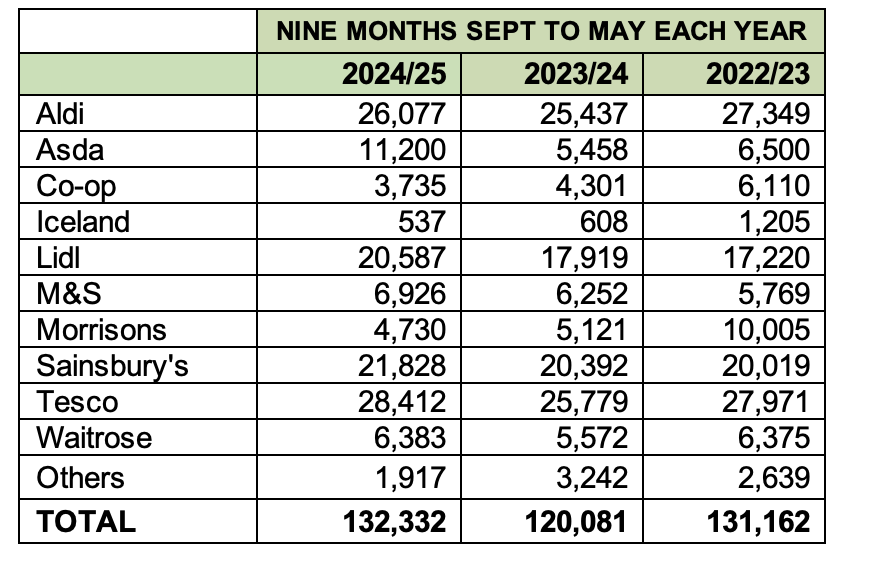 | | NINE MONTHS SEPT TO MAY EACH YEAR | | |
|---|---|---|---|
| | 2024/25 | 2023/24 | 2022/23 |
| Aldi | 26,077 | 25,437 | 27,349 |
| Asda | 11,200 | 5,458 | 6,500 |
| Co-op | 3,735 | 4,301 | 6,110 |
| Iceland | 537 | 608 | 1,205 |
| Lidl | 20,587 | 17,919 | 17,220 |
| M&S | 6,926 | 6,252 | 5,769 |
| Morrisons | 4,730 | 5,121 | 10,005 |
| Sainsbury's | 21,828 | 20,392 | 20,019 |
| Tesco | 28,412 | 25,779 | 27,971 |
| Waitrose | 6,383 | 5,572 | 6,375 |
| Others | 1,917 | 3,242 | 2,639 |
| TOTAL | 132,332 | 120,081 | 131,162 |